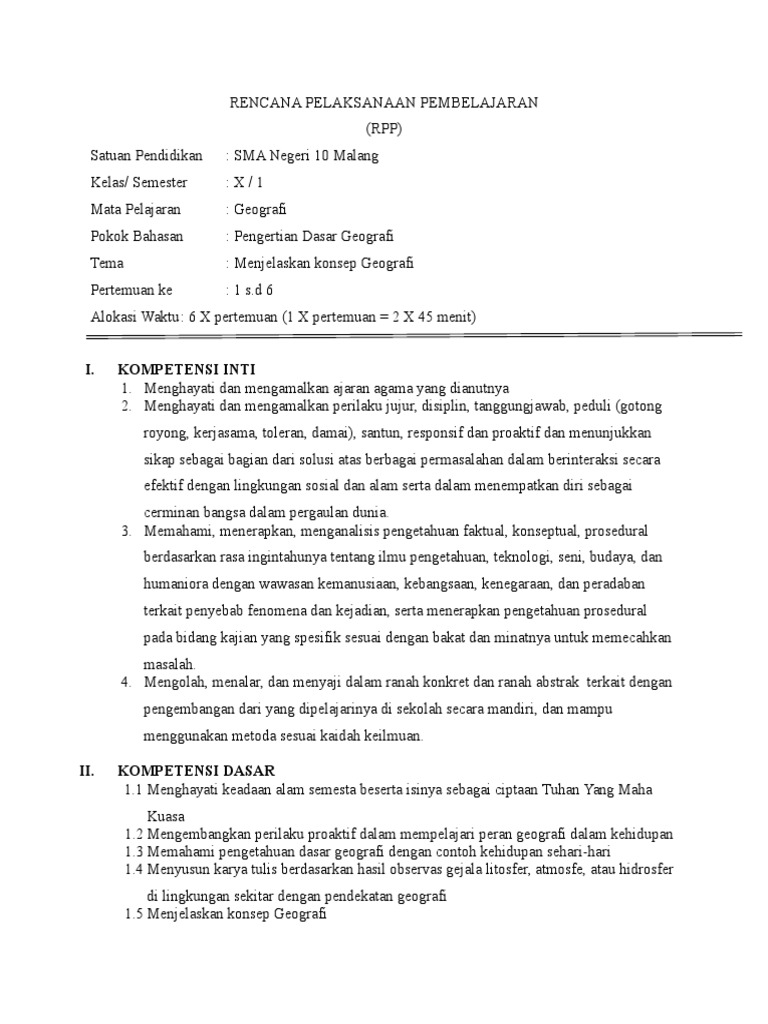 RENCANA PELAKSANAAN PEMBELAJARAN
(RPP)

Satuan Pendidikan : SMA Negeri 10 Malang
Kelas/ Semester : X / 1
Mata Pelajaran : Geografi
Pokok Bahasan : Pengertian Dasar Geografi
Tema : Menjelaskan konsep Geografi
Pertemuan ke : 1 s.d 6
Alokasi Waktu: 6 X pertemuan (1 X pertemuan = 2 X 45 menit)

I. KOMPETENSI INTI
1. Menghayati dan mengamalkan ajaran agama yang dianutnya
2. Menghayati dan mengamalkan perilaku jujur, disiplin, tanggungjawab, peduli (gotong royong, kerjasama, toleran, damai), santun, responsif dan proaktif dan menunjukkan sikap sebagai bagian dari solusi atas berbagai permasalahan dalam berinteraksi secara efektif dengan lingkungan sosial dan alam serta dalam menempatkan diri sebagai cerminan bangsa dalam pergaulan dunia.
3. Memahami, menerapkan, menganalisis pengetahuan faktual, konseptual, prosedural berdasarkan rasa ingintahunya tentang ilmu pengetahuan, teknologi, seni, budaya, dan humaniora dengan wawasan kemanusiaan, kebangsaan, kenegaraan, dan peradaban terkait penyebab fenomena dan kejadian, serta menerapkan pengetahuan prosedural pada bidang kajian yang spesifik sesuai dengan bakat dan minatnya untuk memecahkan masalah.
4. Mengolah, menalar, dan menyaji dalam ranah konkret dan ranah abstrak terkait dengan pengembangan dari yang dipelajarinya di sekolah secara mandiri, dan mampu menggunakan metoda sesuai kaidah keilmuan.

II. KOMPETENSI DASAR
1.1 Menghayati keadaan alam semesta beserta isinya sebagai ciptaan Tuhan Yang Maha Kuasa
1.2 Mengembangkan perilaku proaktif dalam mempelajari peran geografi dalam kehidupan
1.3 Memahami pengetahuan dasar geografi dengan contoh kehidupan sehari-hari
1.4 Menyusun karya tulis berdasarkan hasil observas gejala litosfer, atmosfe, atau hidrosfer di lingkungan sekitar dengan pendekatan geografi
1.5 Menjelaskan konsep Geografi